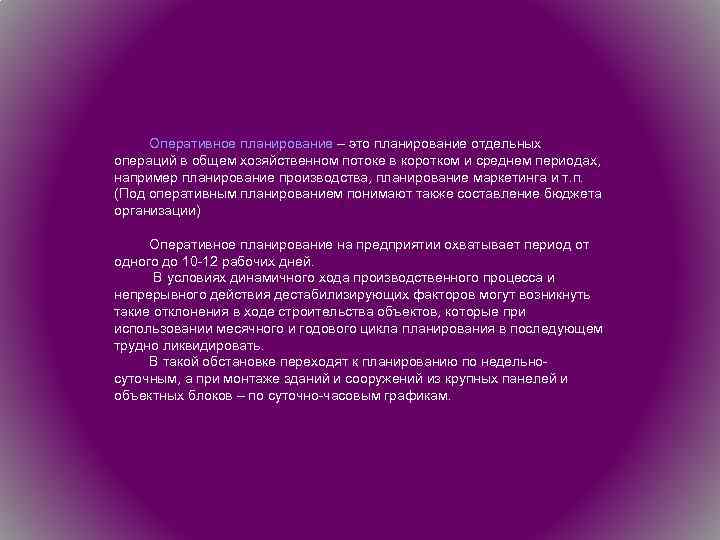 Оперативное планирование – это планирование отдельных операций в общем хозяйственном потоке в коротком и среднем периодах, например планирование производства, планирование маркетинга и т.п. (Под оперативным планированием понимают также составление бюджета организации)

Оперативное планирование на предприятии охватывает период от одного до 10-12 рабочих дней.
В условиях динамичного хода производственного процесса и непрерывного действия дестабилизирующих факторов могут возникнуть такие отклонения в ходе строительства объектов, которые при использовании месячного и годового цикла планирования в последующем трудно ликвидировать.
В такой обстановке переходят к планированию по недельно-суточным, а при монтаже зданий и сооружений из крупных панелей и объектных блоков – по суточно-часовым графикам.